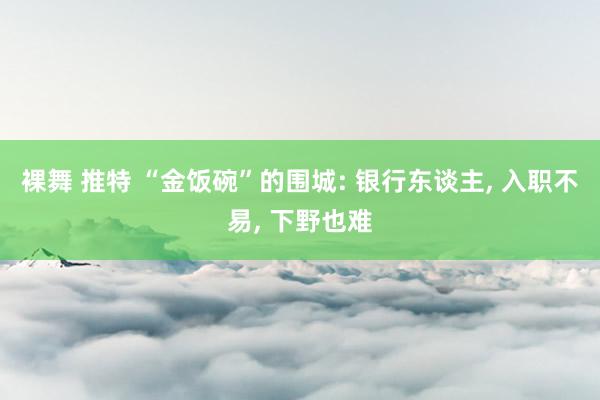 裸舞 推特 “金饭碗”的围城: 银行东谈主, 入职不易, 下野也难